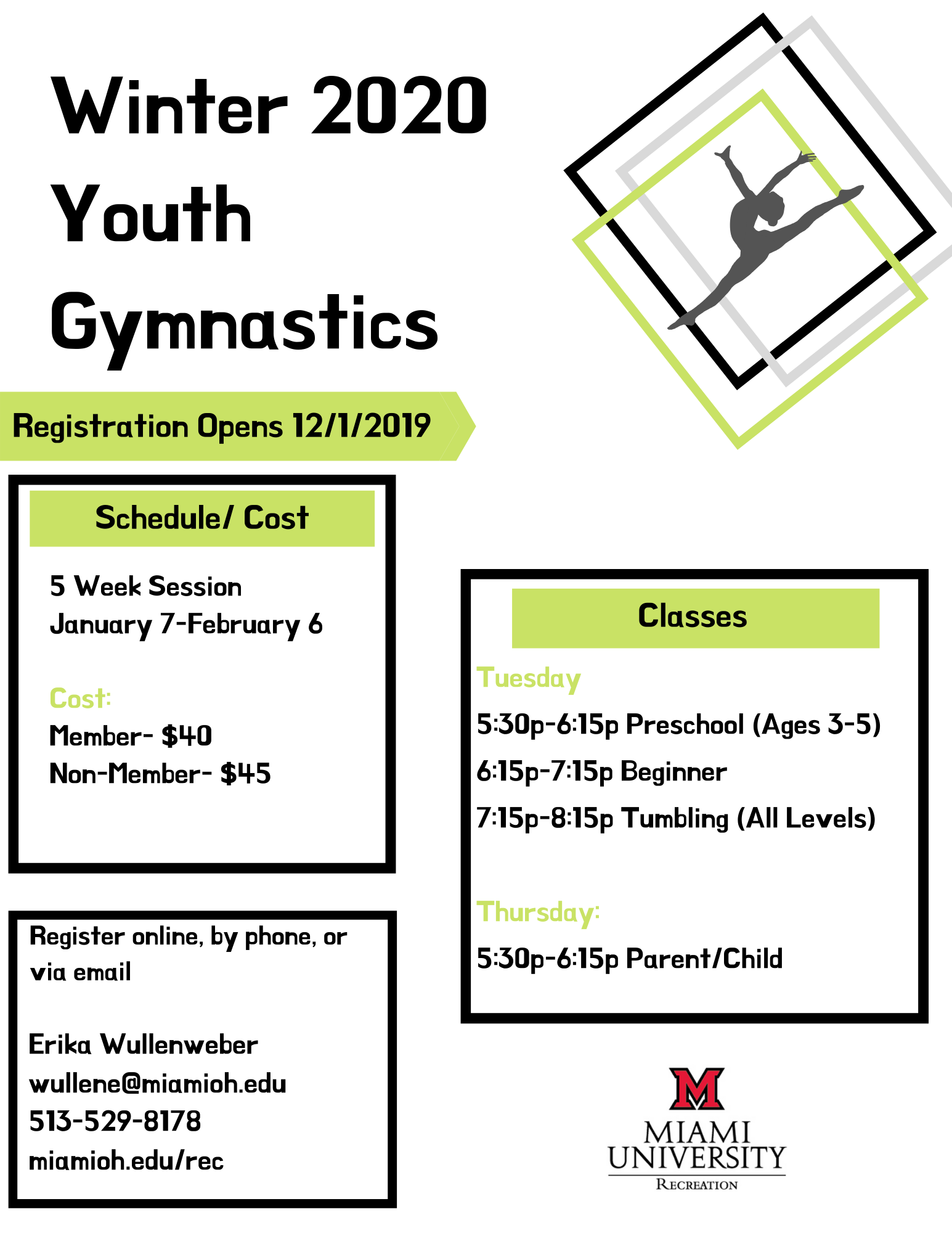 Winter 2020 Youth Gymnastics

Registration Opens 12/1/2019

Schedule/ Cost

5 Week Session
January 7-February 6

Cost:
Member- $40
Non-Member- $45

Register online, by phone, or via email

Erika Wullenweber
wullene@miamioh.edu
513-529-8178
miamioh.edu/rec

Classes

Tuesday
5:30p-6:15p Preschool (Ages 3-5)
6:15p-7:15p Beginner
7:15p-8:15p Tumbling (All Levels)

Thursday:
5:30p-6:15p Parent/Child

M
MIAMI UNIVERSITY
RECREATION